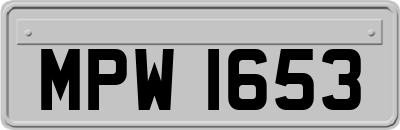 MPW 1653